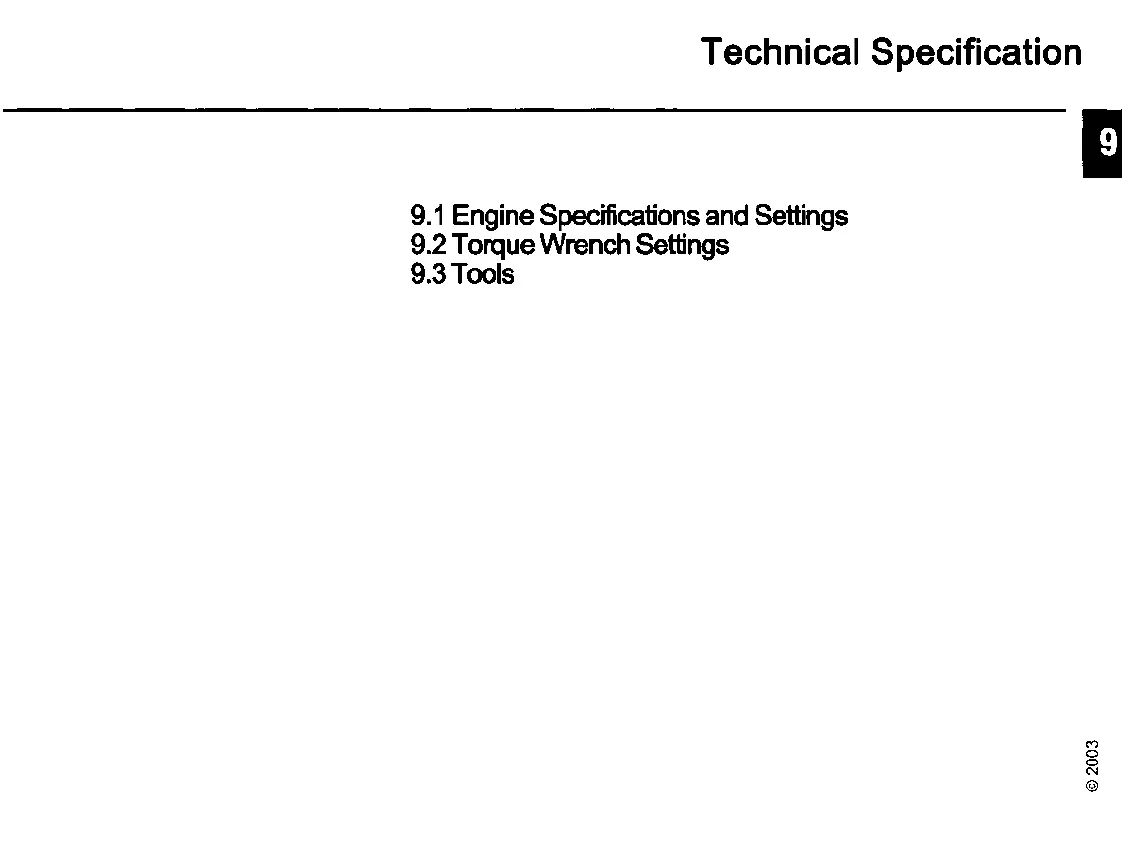 Technical Specification

9

9.1 Engine Specifications and Settings
9.2 Torque Wrench Settings
9.3 Tools

© 2003